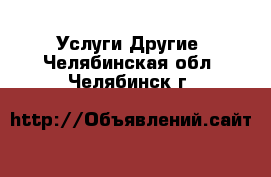 Услуги Другие Челябинская обл Челябинск г

http://Объявлений.сайт